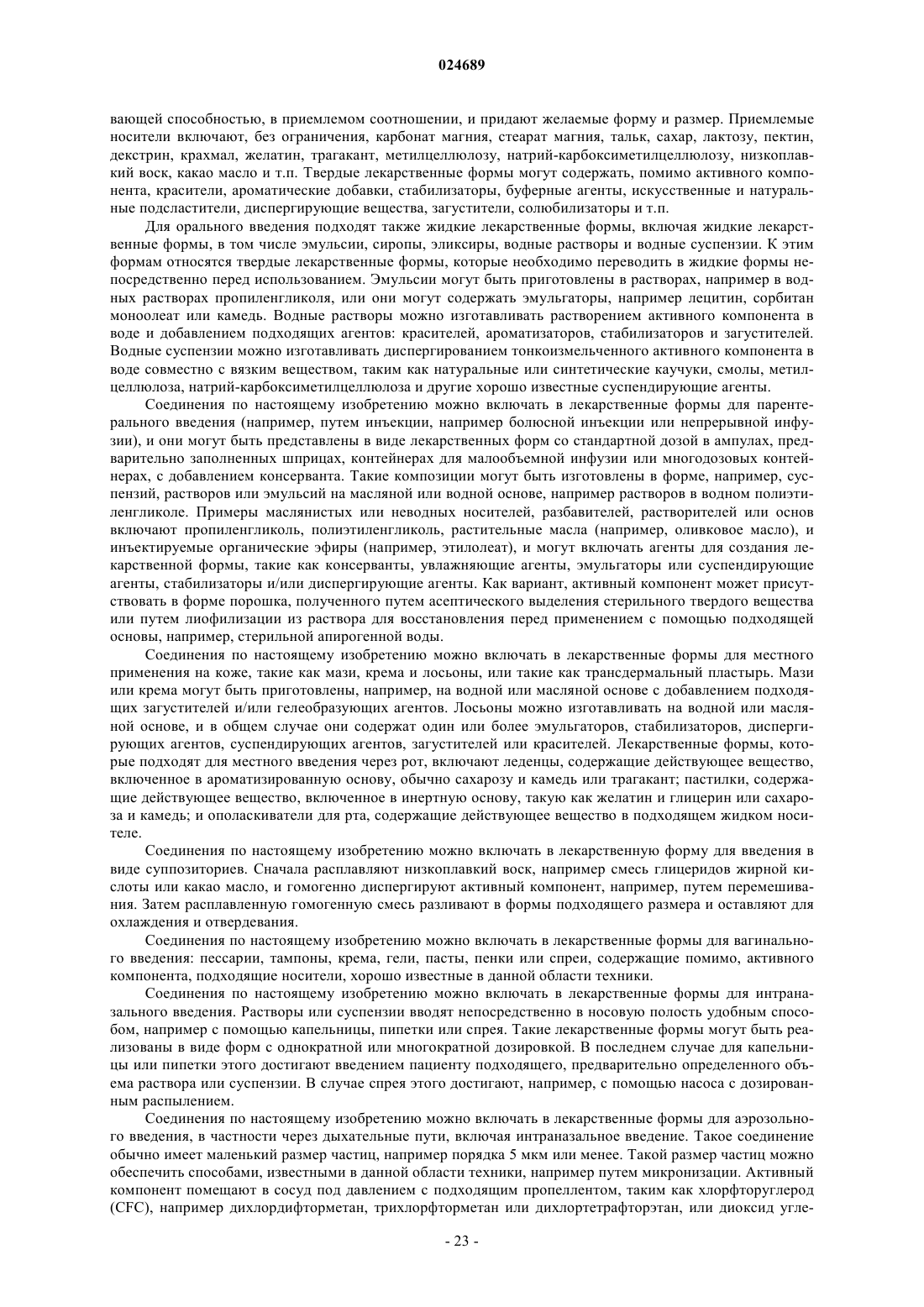 024689

вающей способностью, в приемлемом соотношении, и придают желаемые форму и размер. Приемлемые носители включают, без ограничения, карбонат магния, стеарат магния, тальк, сахар, лактозу, пектин, декстрин, крахмал, желатин, трагакант, метилцеллюлозу, натрий-карбоксиметилцеллюлозу, низкоплавкий воск, какао масло и т.п. Твердые лекарственные формы могут содержать, помимо активного компонента, красители, ароматические добавки, стабилизаторы, буферные агенты, искусственные и натуральные подсластители, диспергирующие вещества, загустители, солюбилизаторы и т.п.

Для орального введения подходят также жидкие лекарственные формы, включая жидкие лекарственные формы, в том числе эмульсии, сиропы, эликсиры, водные растворы и водные суспензии. К этим формам относятся твердые лекарственные формы, которые необходимо переводить в жидкие формы непосредственно перед использованием. Эмульсии могут быть приготовлены в растворах, например в водных растворах пропиленгликоля, или они могут содержать эмульгаторы, например лецитин, сорбитан моноолеат или камедь. Водные растворы можно изготавливать растворением активного компонента в воде и добавлением подходящих агентов: красителей, ароматизаторов, стабилизаторов и загустителей. Водные суспензии можно изготавливать диспергированием тонкоизмельченного активного компонента в воде совместно с вязким веществом, таким как натуральные или синтетические каучуки, смолы, метилцеллюлоза, натрий-карбоксиметилцеллюлоза и другие хорошо известные суспендирующие агенты.

Соединения по настоящему изобретению можно включать в лекарственные формы для парентерального введения (например, путем инъекции, например болюсной инъекции или непрерывной инфузии), и они могут быть представлены в виде лекарственных форм со стандартной дозой в ампулах, предварительно заполненных шприцах, контейнерах для малообъемной инфузии или многодозовых контейнерах, с добавлением консерванта. Такие композиции могут быть изготовлены в форме, например, суспензий, растворов или эмульсий на масляной или водной основе, например растворов в водном полиэтиленгликоле. Примеры маслянистых или неводных носителей, разбавителей, растворителей или основ включают пропиленгликоль, полиэтиленгликоль, растительные масла (например, оливковое масло), и инъектируемые органические эфиры (например, этилолеат), и могут включать агенты для создания лекарственной формы, такие как консерванты, увлажняющие агенты, эмульгаторы или суспендирующие агенты, стабилизаторы и/или диспергирующие агенты. Как вариант, активный компонент может присутствовать в форме порошка, полученного путем асептического выделения стерильного твердого вещества или путем лиофилизации из раствора для восстановления перед применением с помощью подходящей основы, например, стерильной апирогенной воды.

Соединения по настоящему изобретению можно включать в лекарственные формы для местного применения на коже, такие как мази, крема и лосьоны, или такие как трансдермальный пластырь. Мази или крема могут быть приготовлены, например, на водной или масляной основе с добавлением подходящих загустителей и/или гелеобразующих агентов. Лосьоны можно изготавливать на водной или масляной основе, и в общем случае они содержат один или более эмульгаторов, стабилизаторов, диспергирующих агентов, суспендирующих агентов, загустителей или красителей. Лекарственные формы, которые подходят для местного введения через рот, включают леденцы, содержащие действующее вещество, включенное в ароматизированную основу, обычно сахарозу и камедь или трагакант; пастилки, содержащие действующее вещество, включенное в инертную основу, такую как желатин и глицерин или сахароза и камедь; и ополаскиватели для рта, содержащие действующее вещество в подходящем жидком носителе.

Соединения по настоящему изобретению можно включать в лекарственную форму для введения в виде суппозиториев. Сначала расплавляют низкоплавкий воск, например смесь глицеридов жирной кислоты или какао масло, и гомогенно диспергируют активный компонент, например, путем перемешивания. Затем расплавленную гомогенную смесь разливают в формы подходящего размера и оставляют для охлаждения и отвердевания.

Соединения по настоящему изобретению можно включать в лекарственные формы для вагинального введения: пессарии, тампоны, крема, гели, пасты, пенки или спреи, содержащие помимо, активного компонента, подходящие носители, хорошо известные в данной области техники.

Соединения по настоящему изобретению можно включать в лекарственные формы для интраназального введения. Растворы или суспензии вводят непосредственно в носовую полость удобным способом, например с помощью капельницы, пипетки или спрея. Такие лекарственные формы могут быть реализованы в виде форм с однократной или многократной дозировкой. В последнем случае для капельницы или пипетки этого достигают введением пациенту подходящего, предварительно определенного объема раствора или суспензии. В случае спрея этого достигают, например, с помощью насоса с дозированным распылением.

Соединения по настоящему изобретению можно включать в лекарственные формы для аэрозольного введения, в частности через дыхательные пути, включая интраназальное введение. Такое соединение обычно имеет маленький размер частиц, например порядка 5 мкм или менее. Такой размер частиц можно обеспечить способами, известными в данной области техники, например путем микронизации. Активный компонент помещают в сосуд под давлением с подходящим пропеллентом, таким как хлорфторуглерод (CFC), например дихлордифторметан, трихлорфторметан или дихлортетрафторэтан, или диоксид угле-

- 23 -